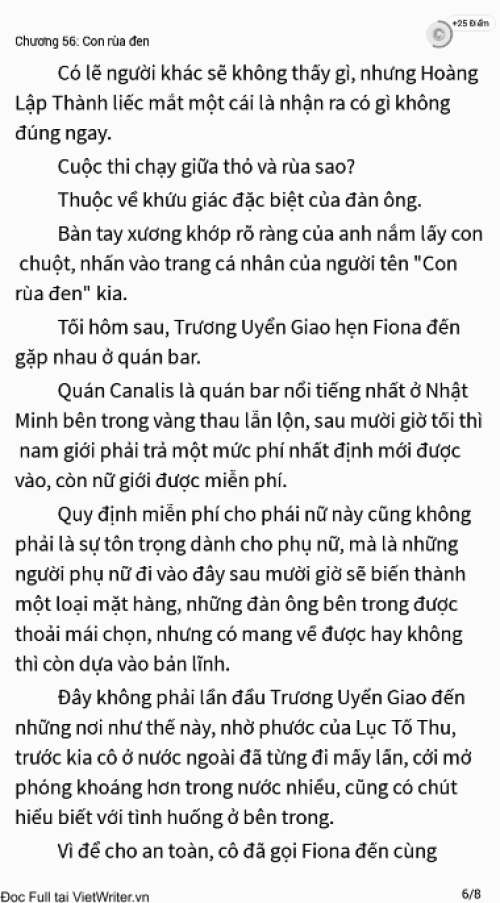 Chương 56: Con rùa đen

+25 Điểm

Có lẽ người khác sẽ không thấy gì, nhưng Hoàng Lập Thành liếc mắt một cái là nhận ra có gì không đúng ngay.

Cuộc thi chạy giữa thỏ và rùa sao?

Thuộc về khứu giác đặc biệt của đàn ông.

Bàn tay xương khớp rõ ràng của anh nắm lấy con chuột, nhấn vào trang cá nhân của người tên "Con rùa đen" kia.

Tối hôm sau, Trương Uyển Giao hẹn Fiona đến gặp nhau ở quán bar.

Quán Canalis là quán bar nổi tiếng nhất ở Nhật Minh bên trong vàng thau lẫn lộn, sau mười giờ tối thì nam giới phải trả một mức phí nhất định mới được vào, còn nữ giới được miễn phí.

Quy định miễn phí cho phái nữ này cũng không phải là sự tôn trọng dành cho phụ nữ, mà là những người phụ nữ đi vào đây sau mười giờ sẽ biến thành một loại mặt hàng, những đàn ông bên trong được thoải mái chọn, nhưng có mang về được hay không thì còn dựa vào bản lĩnh.

Đây không phải lần đầu Trương Uyển Giao đến những nơi như thế này, nhờ phước của Lục Tố Thu, trước kia cô ở nước ngoài đã từng đi mấy lần, cởi mở phóng khoáng hơn trong nước nhiều, cũng có chút hiểu biết với tình huống ở bên trong.

Vì để cho an toàn, cô đã gọi Fiona đến cùng

Đọc Full tại VietWriter.vn

6/8